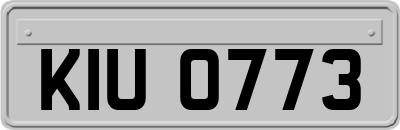 KIU 0773